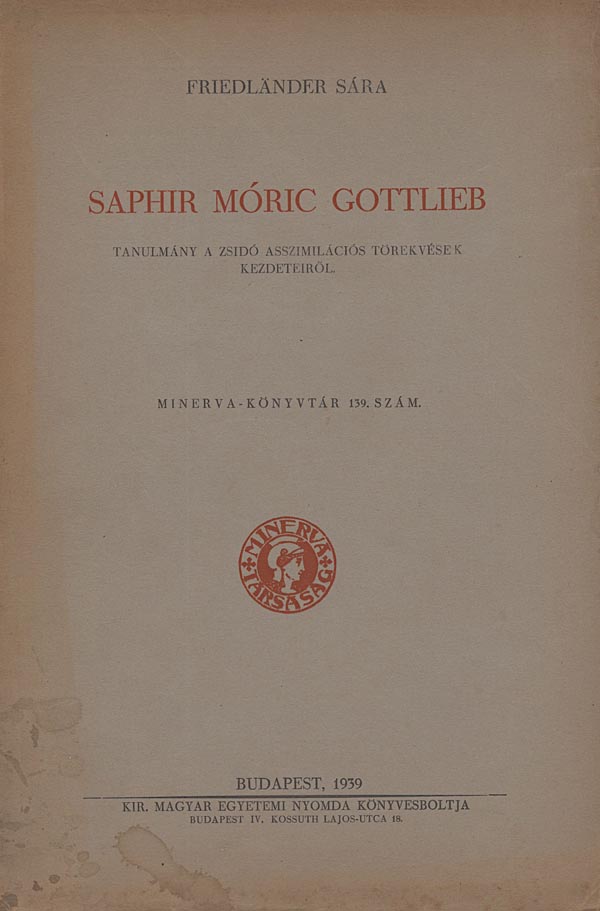 FRIEDLÄNDER SÁRA

SAPHIR MÓRIC GOTTLIEB

TANULMÁNY A ZSIDÓ ASSZIMILÁCIÓS TÖREKVÉSEK KEZDETEIRŐL.

MINERVA-KÖNYVTÁR 139. SZÁM.

MINERVA TÁRSASÁG

BUDAPEST, 1939

KIR. MAGYAR EGYETEMI NYOMDA KÖNYVESBOLTJA
BUDAPEST IV. KOSSUTH LAJOS-UTCA 18.